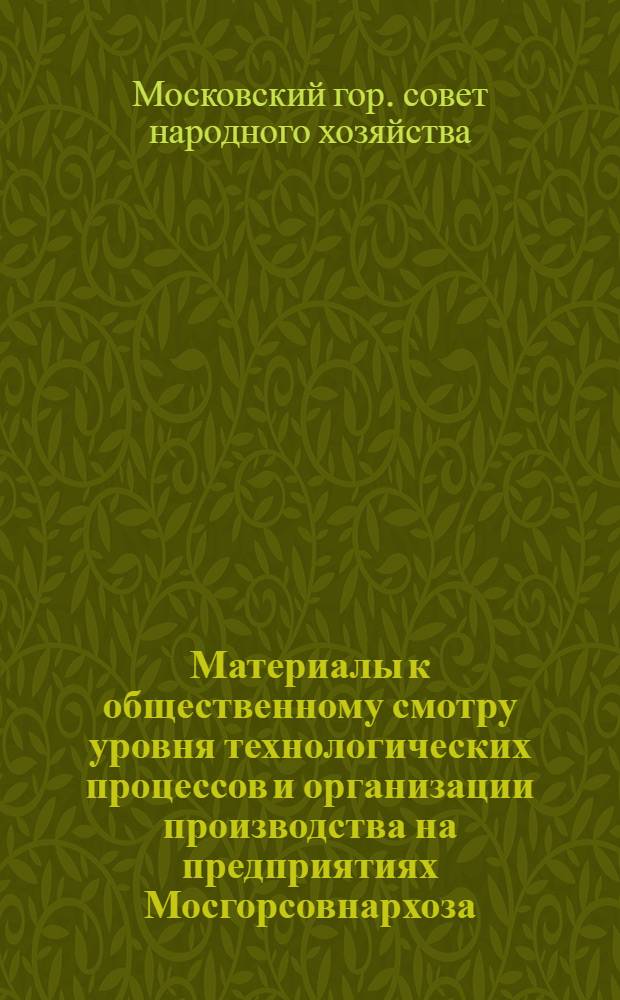 Московский гор. совет народного хозяйства

Материалы к общественному смотру уровня технологических процессов и организации производства на предприятиях Мосгорсовнархоза